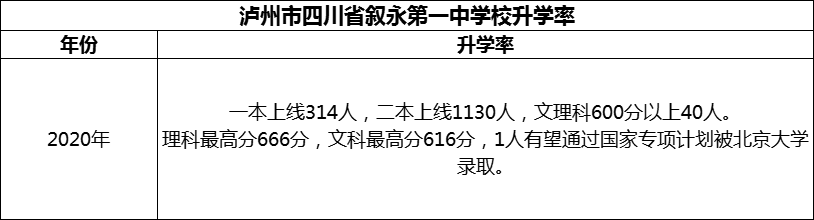 泸州市四川省叙永第一中学校升学率

| 年份 | 升学率 |
|---|---|
| 2020年 | 一本上线314人，二本上线1130人，文理科600分以上40人。理科最高分666分，文科最高分616分，1人有望通过国家专项计划被北京大学录取。 |